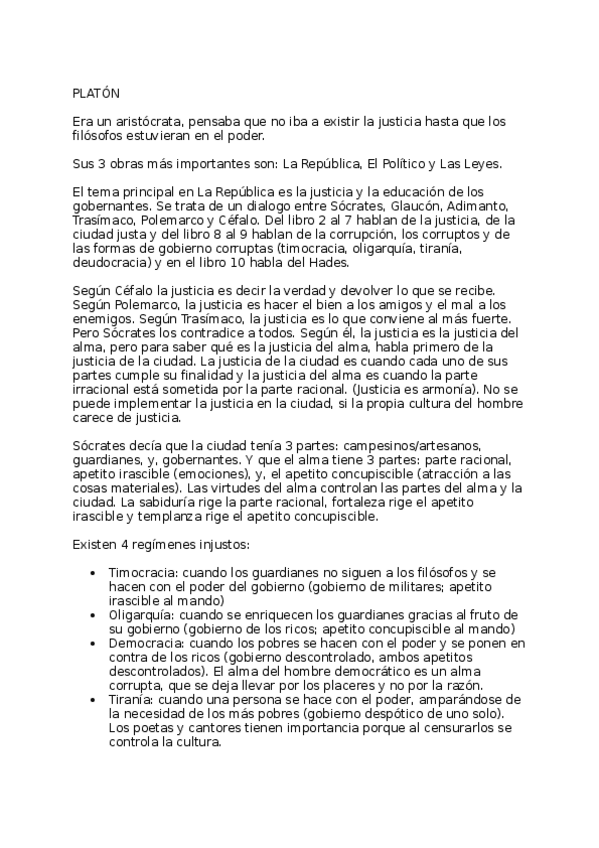 PLATÓN

Era un aristócrata, pensaba que no iba a existir la justicia hasta que los filósofos estuvieran en el poder.

Sus 3 obras más importantes son: La República, El Político y Las Leyes.

El tema principal en La República es la justicia y la educación de los gobernantes. Se trata de un dialogo entre Sócrates, Glaucón, Adimanto, Trasímaco, Polemarco y Céfalo. Del libro 2 al 7 hablan de la justicia, de la ciudad justa y del libro 8 al 9 hablan de la corrupción, los corruptos y de las formas de gobierno corruptas (timocracia, oligarquía, tiranía, deudocracia) y en el libro 10 habla del Hades.

Según Céfalo la justicia es decir la verdad y devolver lo que se recibe. Según Polemarco, la justicia es hacer el bien a los amigos y el mal a los enemigos. Según Trasímaco, la justicia es lo que conviene al más fuerte. Pero Sócrates los contradice a todos. Según él, la justicia es la justicia del alma, pero para saber qué es la justicia del alma, habla primero de la justicia de la ciudad. La justicia de la ciudad es cuando cada uno de sus partes cumple su finalidad y la justicia del alma es cuando la parte irracional está sometida por la parte racional. (Justicia es armonía). No se puede implementar la justicia en la ciudad, si la propia cultura del hombre carece de justicia.

Sócrates decía que la ciudad tenía 3 partes: campesinos/artesanos, guardianes, y, gobernantes. Y que el alma tiene 3 partes: parte racional, apetito irascible (emociones), y, el apetito concupiscible (atracción a las cosas materiales). Las virtudes del alma controlan las partes del alma y la ciudad. La sabiduría rige la parte racional, fortaleza rige el apetito irascible y templanza rige el apetito concupiscible.

Existen 4 regímenes injustos:

- Timocracia: cuando los guardianes no siguen a los filósofos y se hacen con el poder del gobierno (gobierno de militares; apetito irascible al mando)
- Oligarquía: cuando se enriquecen los guardianes gracias al fruto de su gobierno (gobierno de los ricos; apetito concupiscible al mando)
- Democracia: cuando los pobres se hacen con el poder y se ponen en contra de los ricos (gobierno descontrolado, ambos apetitos descontrolados). El alma del hombre democrático es un alma corrupta, que se deja llevar por los placeres y no por la razón.
- Tiranía: cuando una persona se hace con el poder, amparándose de la necesidad de los más pobres (gobierno despótico de uno solo). Los poetas y cantores tienen importancia porque al censurarlos se controla la cultura.